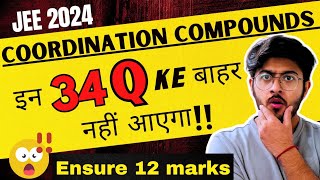 JEE 2024

COORDINATION COMPOUNDS

इन 34 Q KE बाहर नहीं आएगा!!

Ensure 12 marks